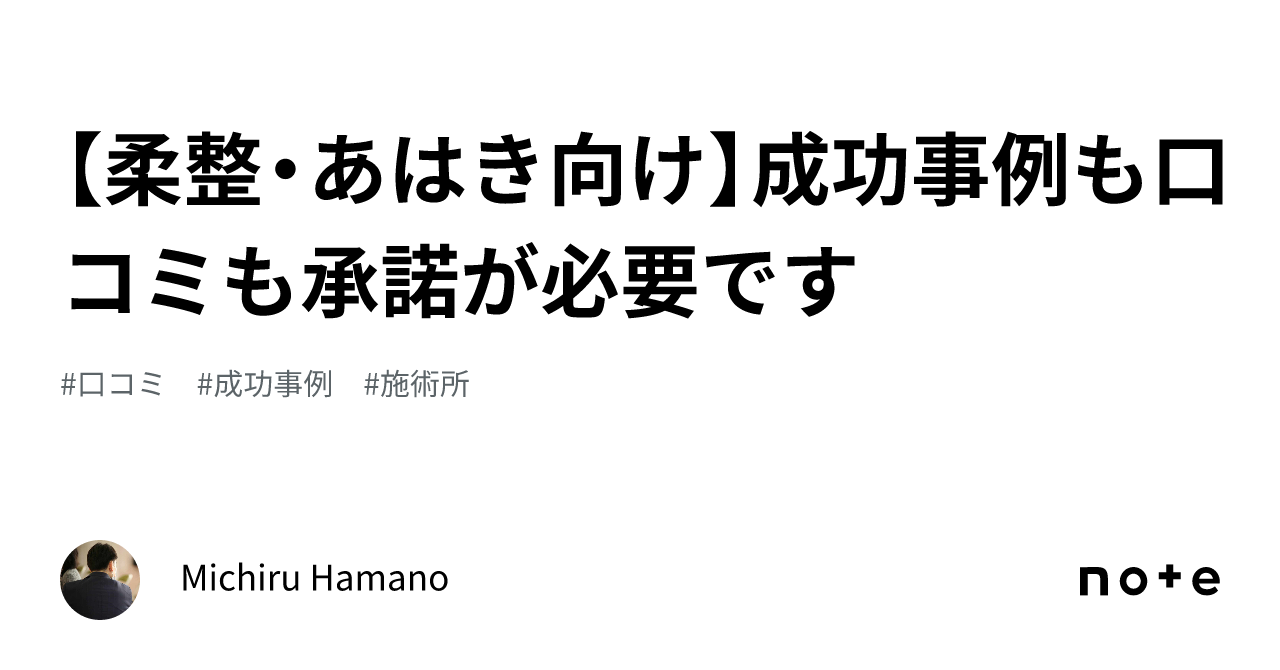 【柔整・あはき向け】成功事例も口コミも承諾が必要です

#口コミ　#成功事例　#施術所

Michiru Hamano

note